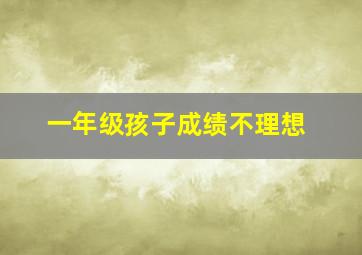 一年级孩子成绩不理想